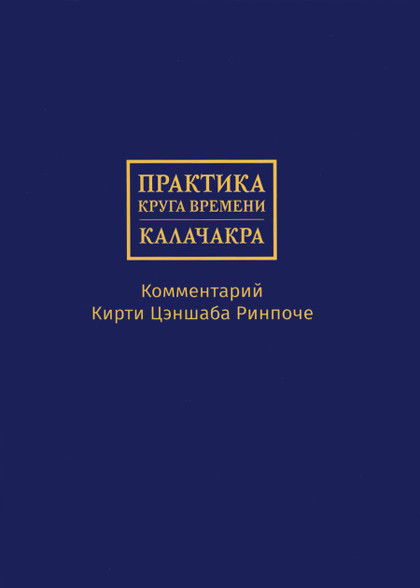 ПРАКТИКА
КРУГА ВРЕМЕНИ
КАЛАЧАКРА

Комментарий
Кирти Цэншаба Ринпоче